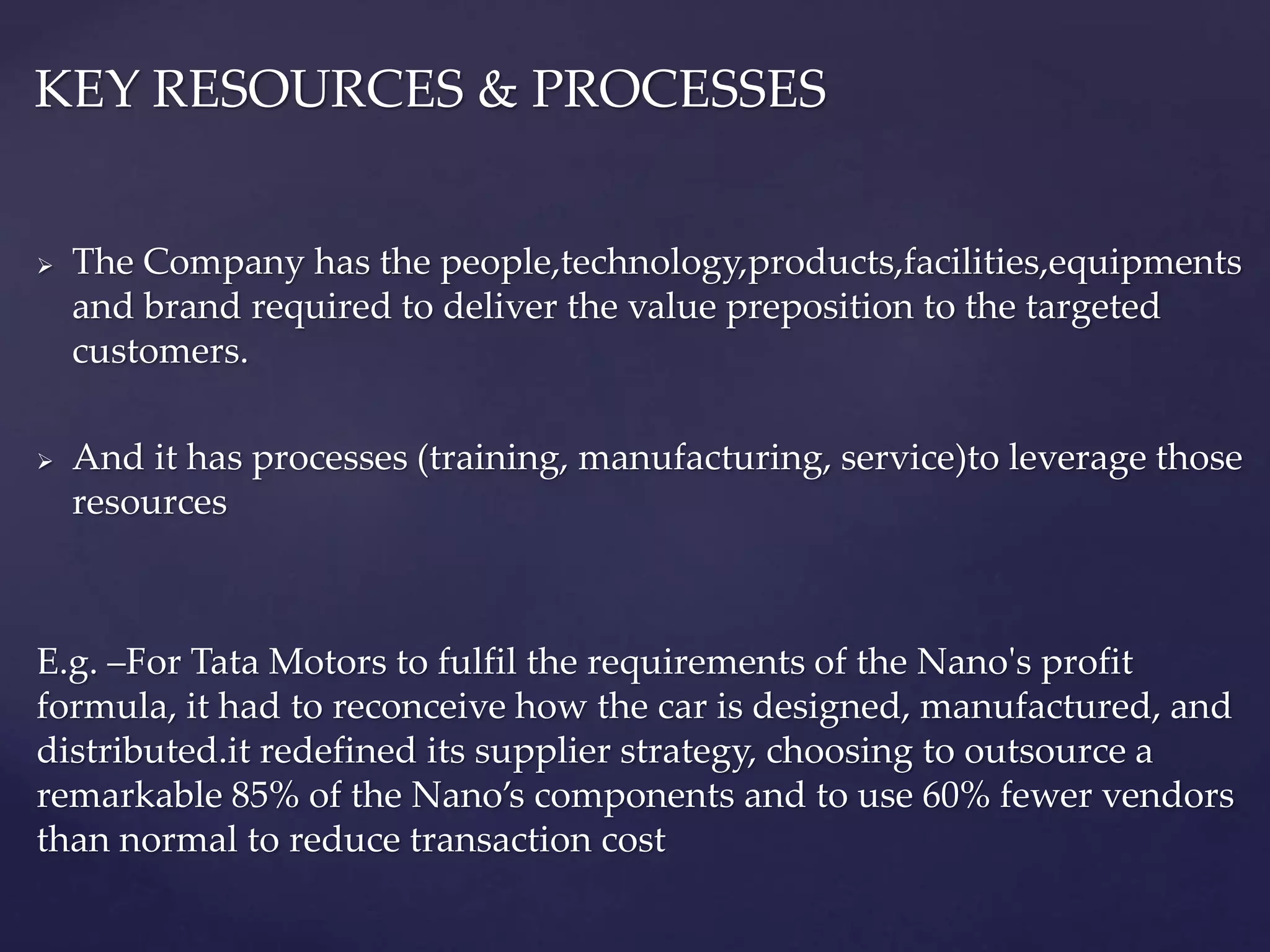 KEY RESOURCES & PROCESSES

➢ The Company has the people,technology,products,facilities,equipments and brand required to deliver the value preposition to the targeted customers.

➢ And it has processes (training, manufacturing, service)to leverage those resources

E.g. –For Tata Motors to fulfil the requirements of the Nano's profit formula, it had to reconceive how the car is designed, manufactured, and distributed.it redefined its supplier strategy, choosing to outsource a remarkable 85% of the Nano’s components and to use 60% fewer vendors than normal to reduce transaction cost